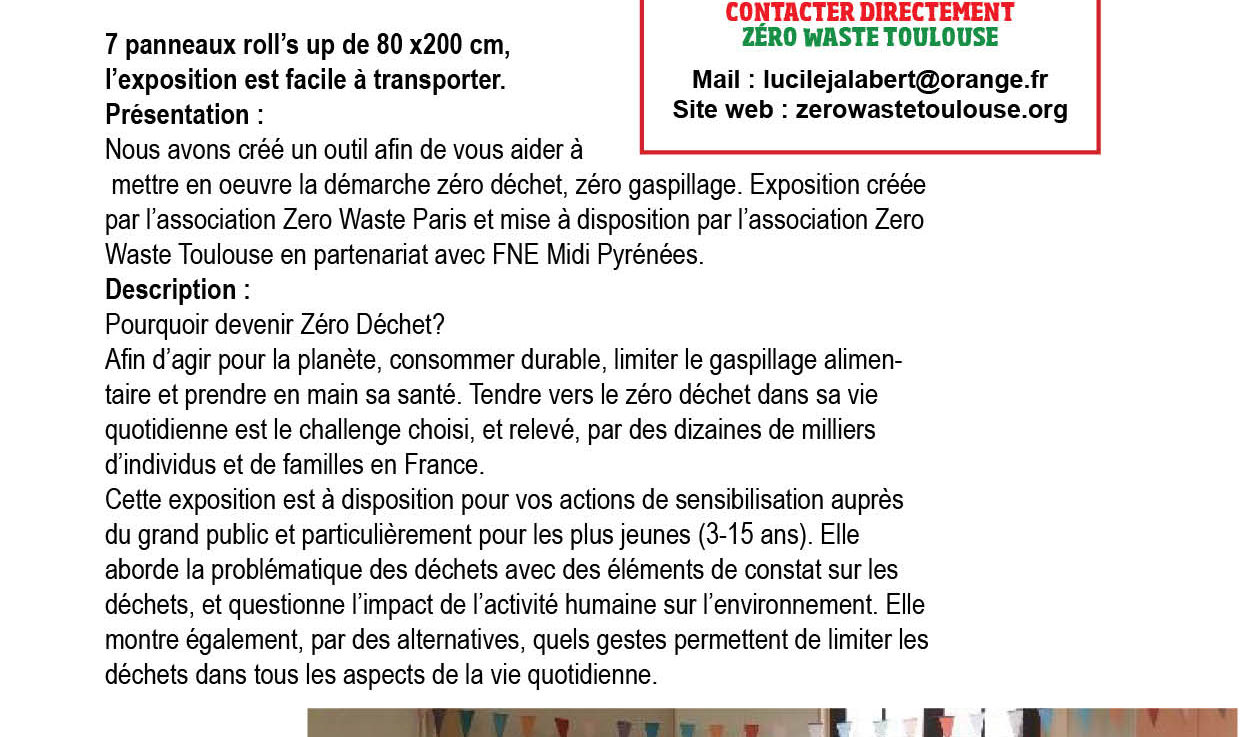 CONTACTER DIRECTEMENT
ZÉRO WASTE TOULOUSE

Mail : lucilejalabert@orange.fr
Site web : zerowastetoulouse.org

7 panneaux roll's up de 80 x200 cm, l'exposition est facile à transporter.
Présentation :
Nous avons créé un outil afin de vous aider à mettre en oeuvre la démarche zéro déchet, zéro gaspillage. Exposition créée par l'association Zero Waste Paris et mise à disposition par l'association Zero Waste Toulouse en partenariat avec FNE Midi Pyrénées.
Description :
Pourquoir devenir Zéro Déchet?
Afin d'agir pour la planète, consommer durable, limiter le gaspillage alimentaire et prendre en main sa santé. Tendre vers le zéro déchet dans sa vie quotidienne est le challenge choisi, et relevé, par des dizaines de milliers d'individus et de familles en France.
Cette exposition est à disposition pour vos actions de sensibilisation auprès du grand public et particulièrement pour les plus jeunes (3-15 ans). Elle aborde la problématique des déchets avec des éléments de constat sur les déchets, et questionne l'impact de l'activité humaine sur l'environnement. Elle montre également, par des alternatives, quels gestes permettent de limiter les déchets dans tous les aspects de la vie quotidienne.